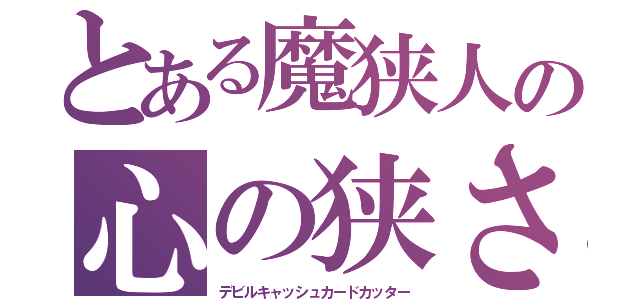 とある魔狭人の
心の狭さ
デビルキャッシュカードカッター